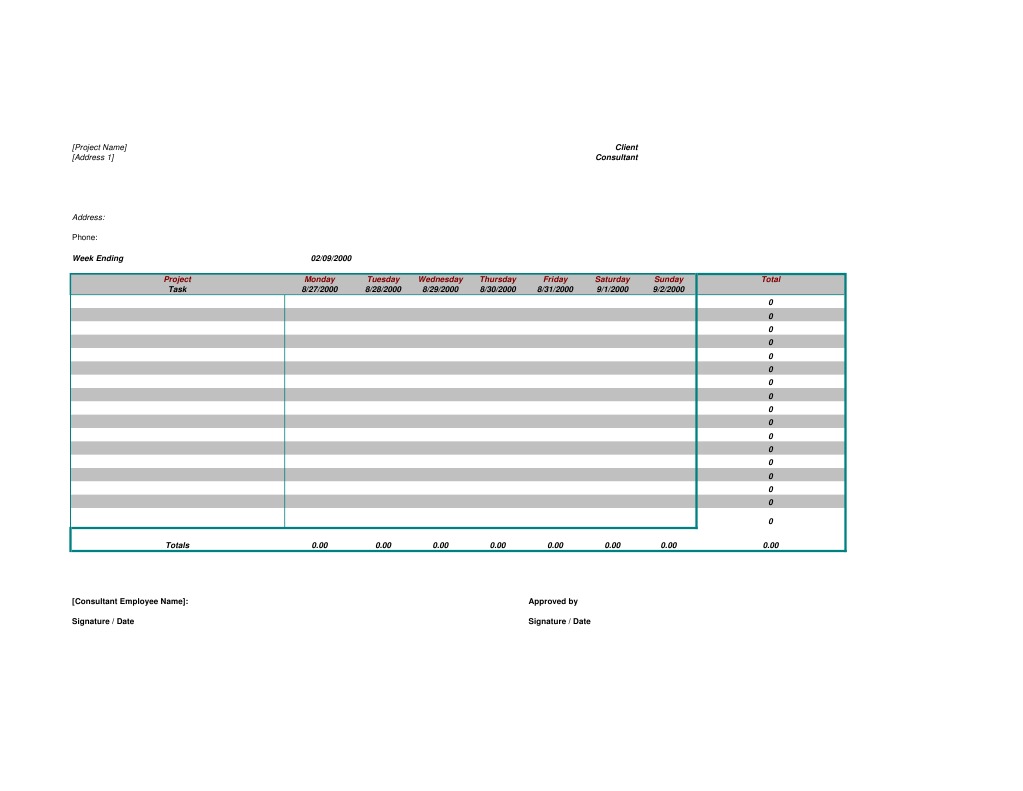 [Project Name]
[Address 1]

Client
Consultant

Address:

Phone:

Week Ending 02/09/2000

| Project Task | Monday 8/27/2000 | Tuesday 8/28/2000 | Wednesday 8/29/2000 | Thursday 8/30/2000 | Friday 8/31/2000 | Saturday 9/1/2000 | Sunday 9/2/2000 | Total |
|---|---|---|---|---|---|---|---|---|
| | | | | | | | | 0 |
| | | | | | | | | 0 |
| | | | | | | | | 0 |
| | | | | | | | | 0 |
| | | | | | | | | 0 |
| | | | | | | | | 0 |
| | | | | | | | | 0 |
| | | | | | | | | 0 |
| | | | | | | | | 0 |
| | | | | | | | | 0 |
| | | | | | | | | 0 |
| | | | | | | | | 0 |
| | | | | | | | | 0 |
| | | | | | | | | 0 |
| | | | | | | | | 0 |
| | | | | | | | | 0 |
| | | | | | | | | 0 |
| Totals | 0.00 | 0.00 | 0.00 | 0.00 | 0.00 | 0.00 | 0.00 | 0.00 |

[Consultant Employee Name]:

Signature / Date

Approved by

Signature / Date